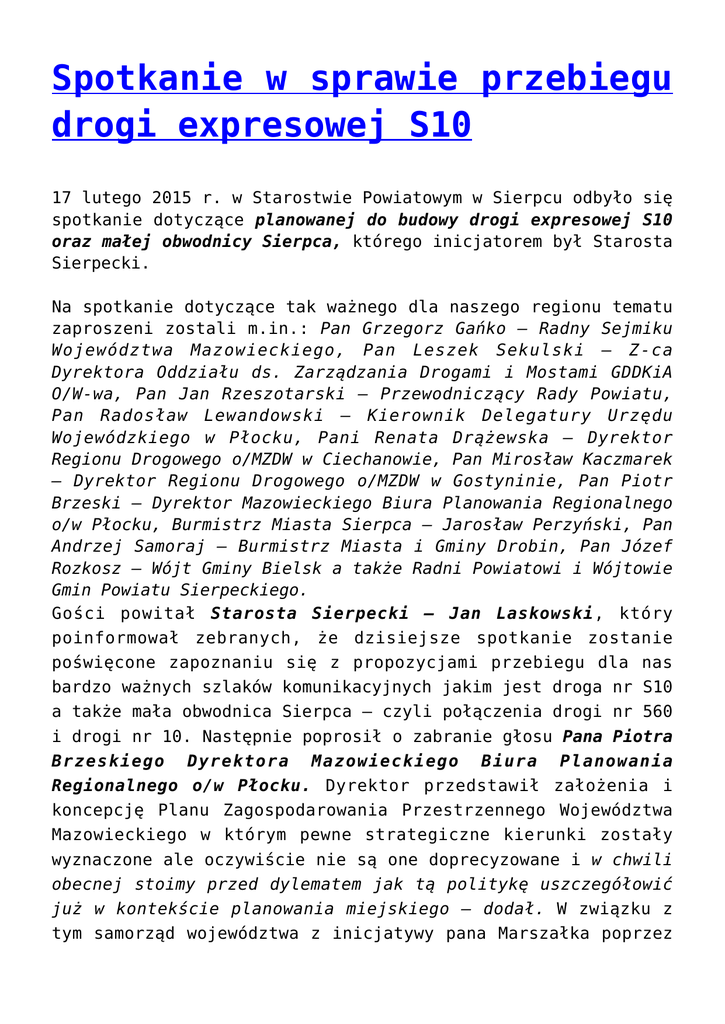 Spotkanie w sprawie przebiegu drogi expresowej S10

17 lutego 2015 r. w Starostwie Powiatowym w Sierpcu odbyło się spotkanie dotyczące planowanej do budowy drogi expresowej S10 oraz małej obwodnicy Sierpca, którego inicjatorem był Starosta Sierpecki.

Na spotkanie dotyczące tak ważnego dla naszego regionu tematu zaproszeni zostali m.in.: Pan Grzegorz Gańko – Radny Sejmiku Województwa Mazowieckiego, Pan Leszek Sekulski – Z-ca Dyrektora Oddziału ds. Zarządzania Drogami i Mostami GDDKiA O/W-wa, Pan Jan Rzeszotarski – Przewodniczący Rady Powiatu, Pan Radosław Lewandowski – Kierownik Delegatury Urzędu Wojewódzkiego w Płocku, Pani Renata Drążewska – Dyrektor Regionu Drogowego o/MZDW w Ciechanowie, Pan Mirosław Kaczmarek – Dyrektor Regionu Drogowego o/MZDW w Gostyninie, Pan Piotr Brzeski – Dyrektor Mazowieckiego Biura Planowania Regionalnego o/w Płocku, Burmistrz Miasta Sierpca – Jarosław Perzyński, Pan Andrzej Samoraj – Burmistrz Miasta i Gminy Drobin, Pan Józef Rozkosz – Wójt Gminy Bielsk a także Radni Powiatowi i Wójtowie Gmin Powiatu Sierpeckiego.
Gości powitał Starosta Sierpecki – Jan Laskowski, który poinformował zebranych, że dzisiejsze spotkanie zostanie poświęcone zapoznaniu się z propozycjami przebiegu dla nas bardzo ważnych szlaków komunikacyjnych jakim jest droga nr S10 a także mała obwodnica Sierpca – czyli połączenia drogi nr 560 i drogi nr 10. Następnie poprosił o zabranie głosu Pana Piotra Brzeskiego Dyrektora Mazowieckiego Biura Planowania Regionalnego o/w Płocku. Dyrektor przedstawił założenia i koncepcję Planu Zagospodarowania Przestrzennego Województwa Mazowieckiego w którym pewne strategiczne kierunki zostały wyznaczone ale oczywiście nie są one doprecyzowane i w chwili obecnej stoimy przed dylematem jak tą politykę uszczegółowić już w kontekście planowania miejskiego – dodał. W związku z tym samorząd województwa z inicjatywy pana Marszałka poprzez